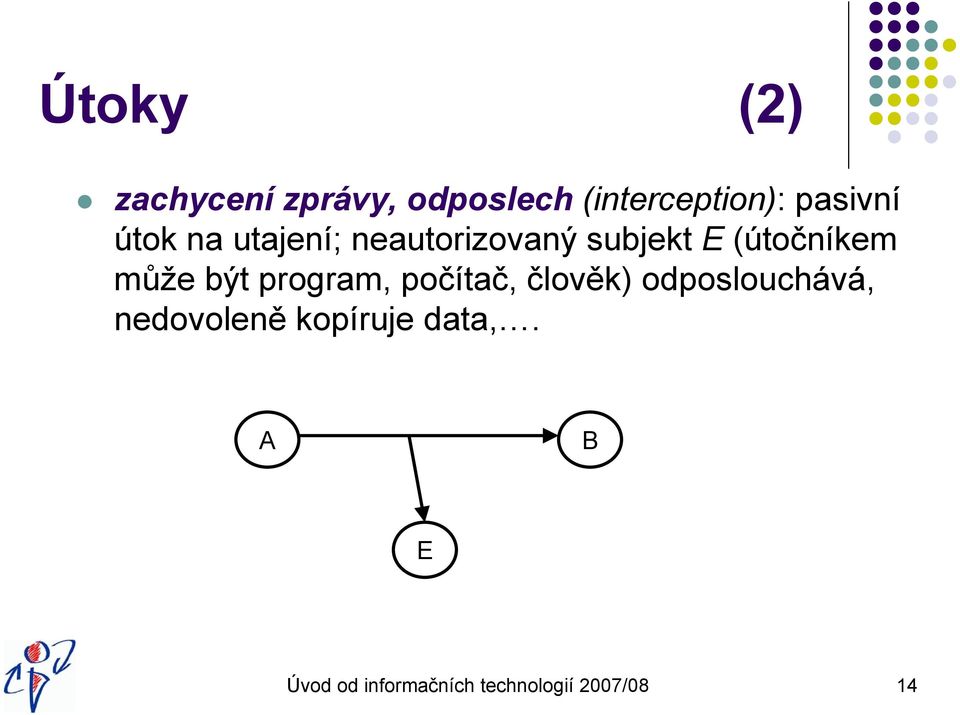 Útoky (2)

zachycení zprávy, odposlech (interception): pasivní útok na utajení; neautorizovaný subjekt E (útočníkem může být program, počítač, člověk) odposlouchává, nedovoleně kopíruje data,….

A

B

E

Úvod od informačních technologií 2007/08

14